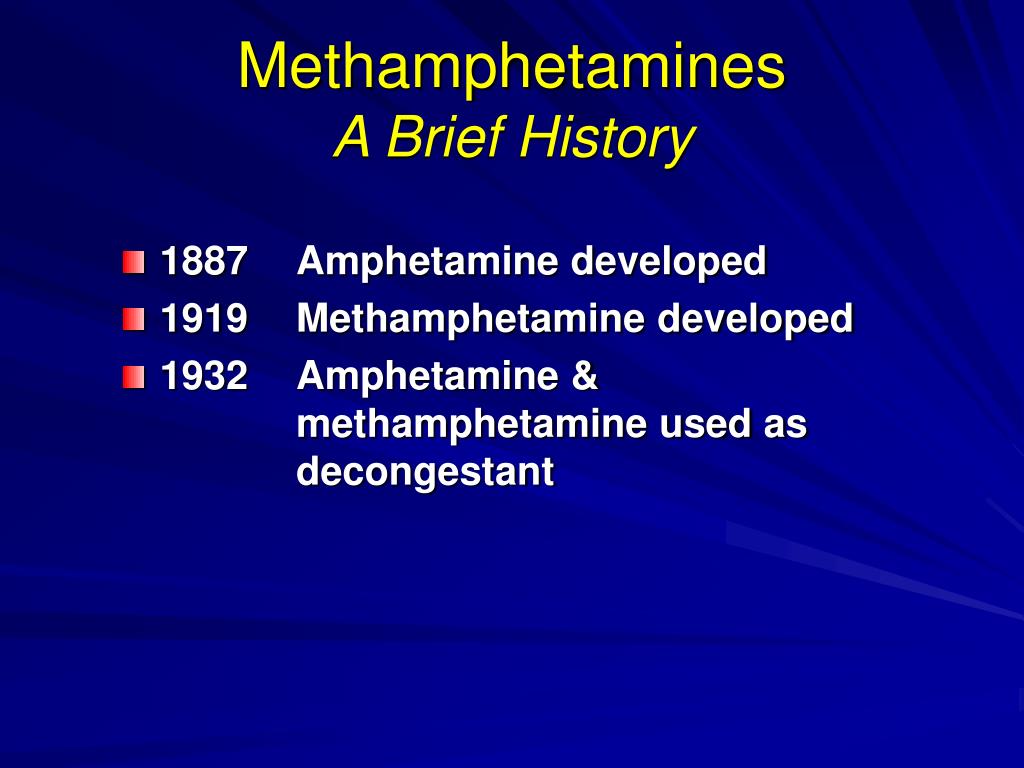 Methamphetamines
A Brief History

1887 Amphetamine developed
1919 Methamphetamine developed
1932 Amphetamine & methamphetamine used as decongestant